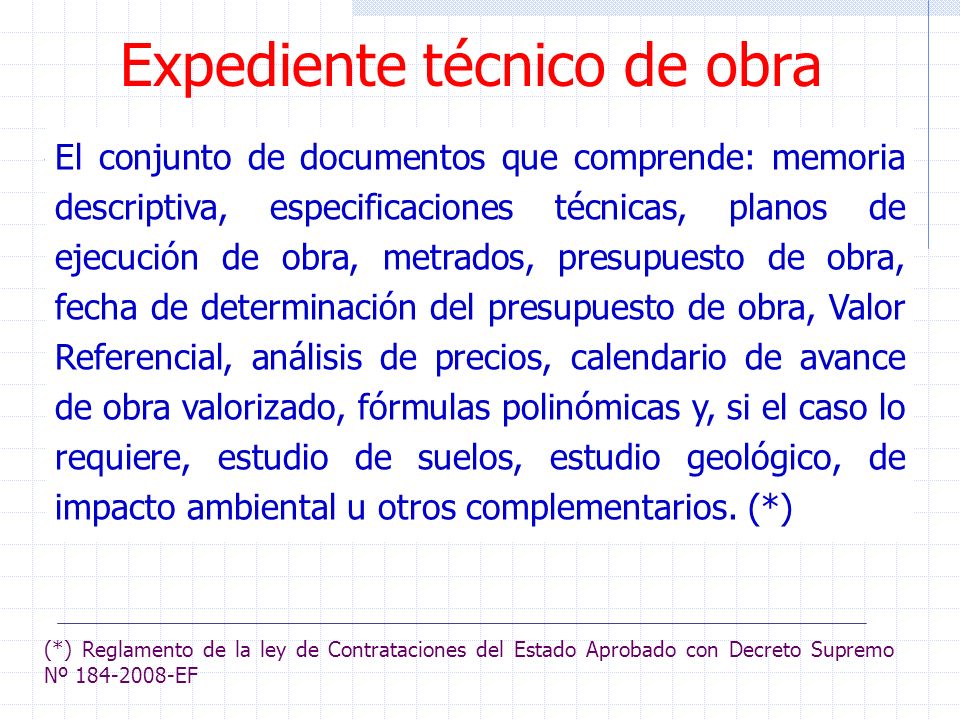 Expediente técnico de obra

El conjunto de documentos que comprende: memoria descriptiva, especificaciones técnicas, planos de ejecución de obra, metrados, presupuesto de obra, fecha de determinación del presupuesto de obra, Valor Referencial, análisis de precios, calendario de avance de obra valorizado, fórmulas polinómicas y, si el caso lo requiere, estudio de suelos, estudio geológico, de impacto ambiental u otros complementarios. (*)

(*) Reglamento de la ley de Contrataciones del Estado Aprobado con Decreto Supremo Nº 184-2008-EF